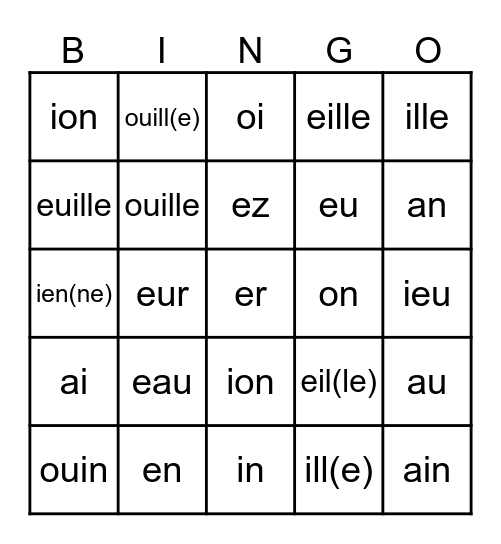 | B | I | N | G | O |
|---|---|---|---|---|
| ion | ouill(e) | oi | eille | ille |
| euille | ouille | ez | eu | an |
| ien(ne) | eur | er | on | ieu |
| ai | eau | ion | eil(le) | au |
| ouin | en | in | ill(e) | ain |